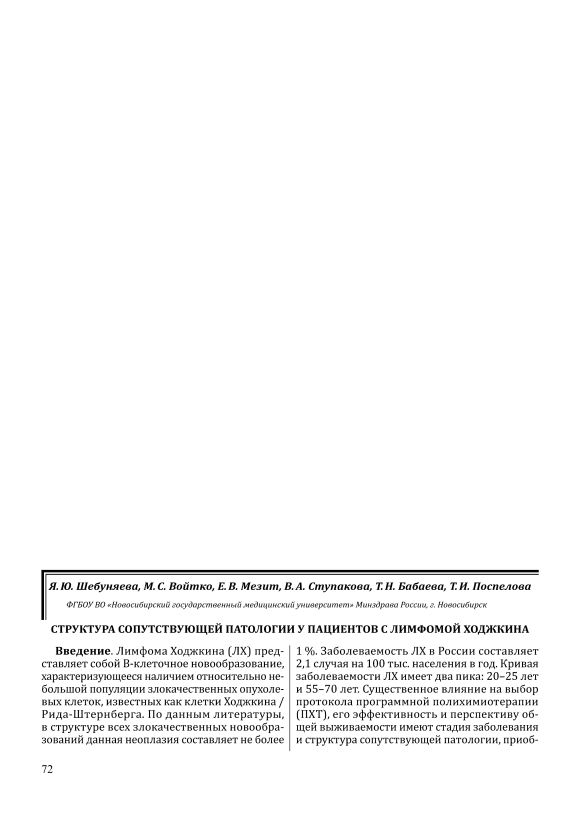 Я. Ю. Шебуняева, М. С. Войтко, Е. В. Мезит, В. А. Ступакова, Т. Н. Бабаева, Т. И. Поспелова

ФГБОУ ВО «Новосибирский государственный медицинский университет» Минздрава России, г. Новосибирск

СТРУКТУРА СОПУТСТВУЮЩЕЙ ПАТОЛОГИИ У ПАЦИЕНТОВ С ЛИМФОМОЙ ХОДЖКИНА

Введение. Лимфома Ходжкина (ЛХ) представляет собой В-клеточное новообразование, характеризующееся наличием относительно небольшой популяции злокачественных опухолевых клеток, известных как клетки Ходжкина / Рида-Штернберга. По данным литературы, в структуре всех злокачественных новообразований данная неоплазия составляет не более

1 %. Заболеваемость ЛХ в России составляет 2,1 случая на 100 тыс. населения в год. Кривая заболеваемости ЛХ имеет два пика: 20–25 лет и 55–70 лет. Существенное влияние на выбор протокола программной полихимиотерапии (ПХТ), его эффективность и перспективу общей выживаемости имеют стадия заболевания и структура сопутствующей патологии, приоб-

72